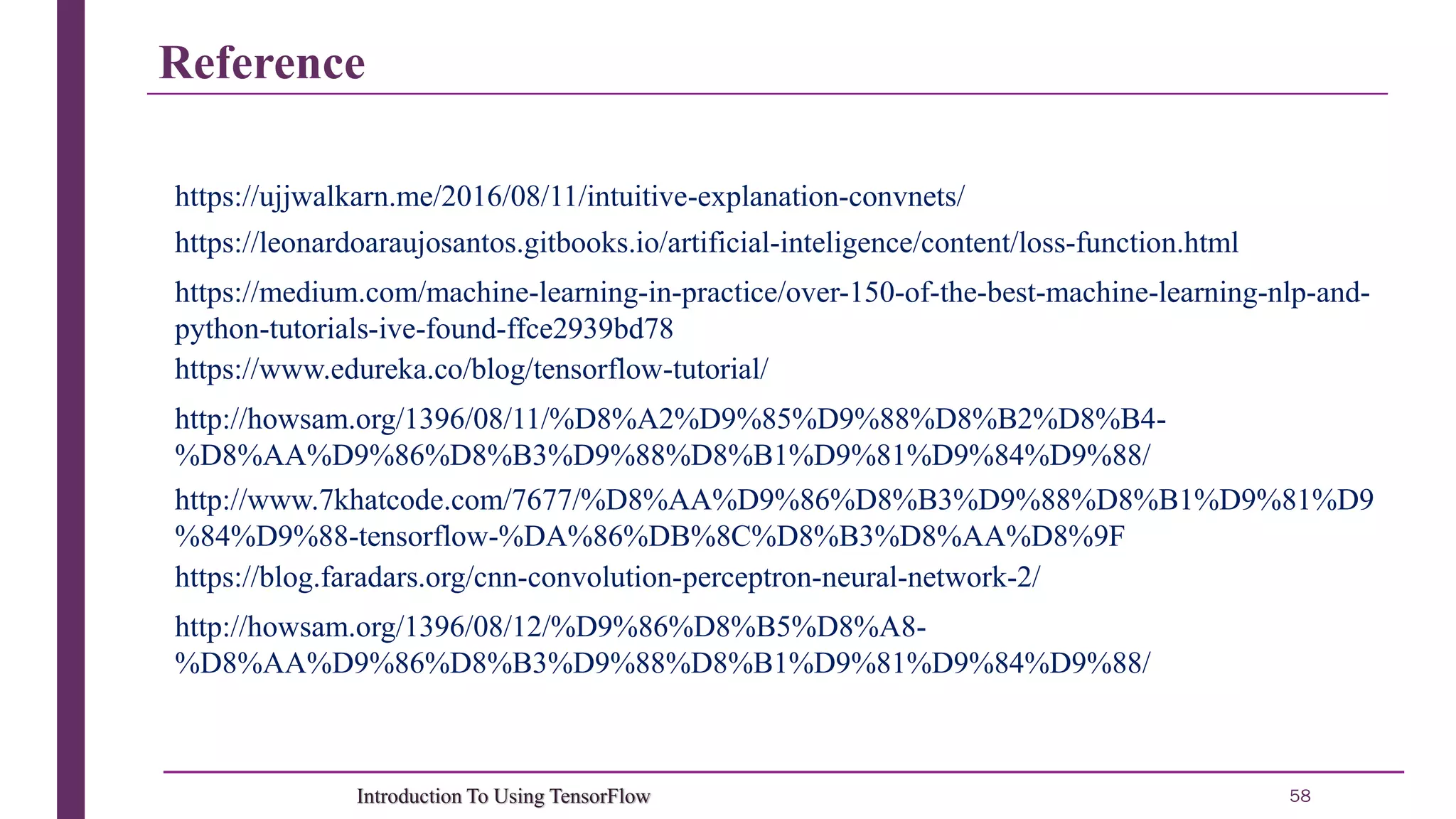 Reference

https://ujjwalkarn.me/2016/08/11/intuitive-explanation-convnets/

https://leonardoaraujosantos.gitbooks.io/artificial-inteligence/content/loss-function.html

https://medium.com/machine-learning-in-practice/over-150-of-the-best-machine-learning-nlp-and-python-tutorials-ive-found-ffce2939bd78

https://www.edureka.co/blog/tensorflow-tutorial/

http://howsam.org/1396/08/11/%D8%A2%D9%85%D9%88%D8%B2%D8%B4-%D8%AA%D9%86%D8%B3%D9%88%D8%B1%D9%81%D9%84%D9%88/

http://www.7khatcode.com/7677/%D8%AA%D9%86%D8%B3%D9%88%D8%B1%D9%81%D9%84%D9%88-tensorflow-%DA%86%DB%8C%D8%B3%D8%AA%D8%9F

https://blog.faradars.org/cnn-convolution-perceptron-neural-network-2/

http://howsam.org/1396/08/12/%D9%86%D8%B5%D8%A8-%D8%AA%D9%86%D8%B3%D9%88%D8%B1%D9%81%D9%84%D9%88/

Introduction To Using TensorFlow

58